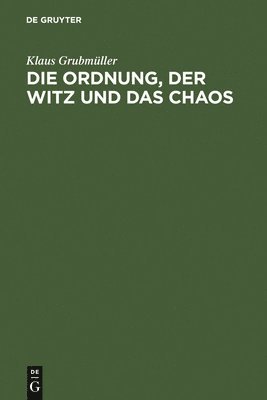 DE GRUYTER

Klaus Grubmüller

DIE ORDNUNG, DER WITZ UND DAS CHAOS

DE
G